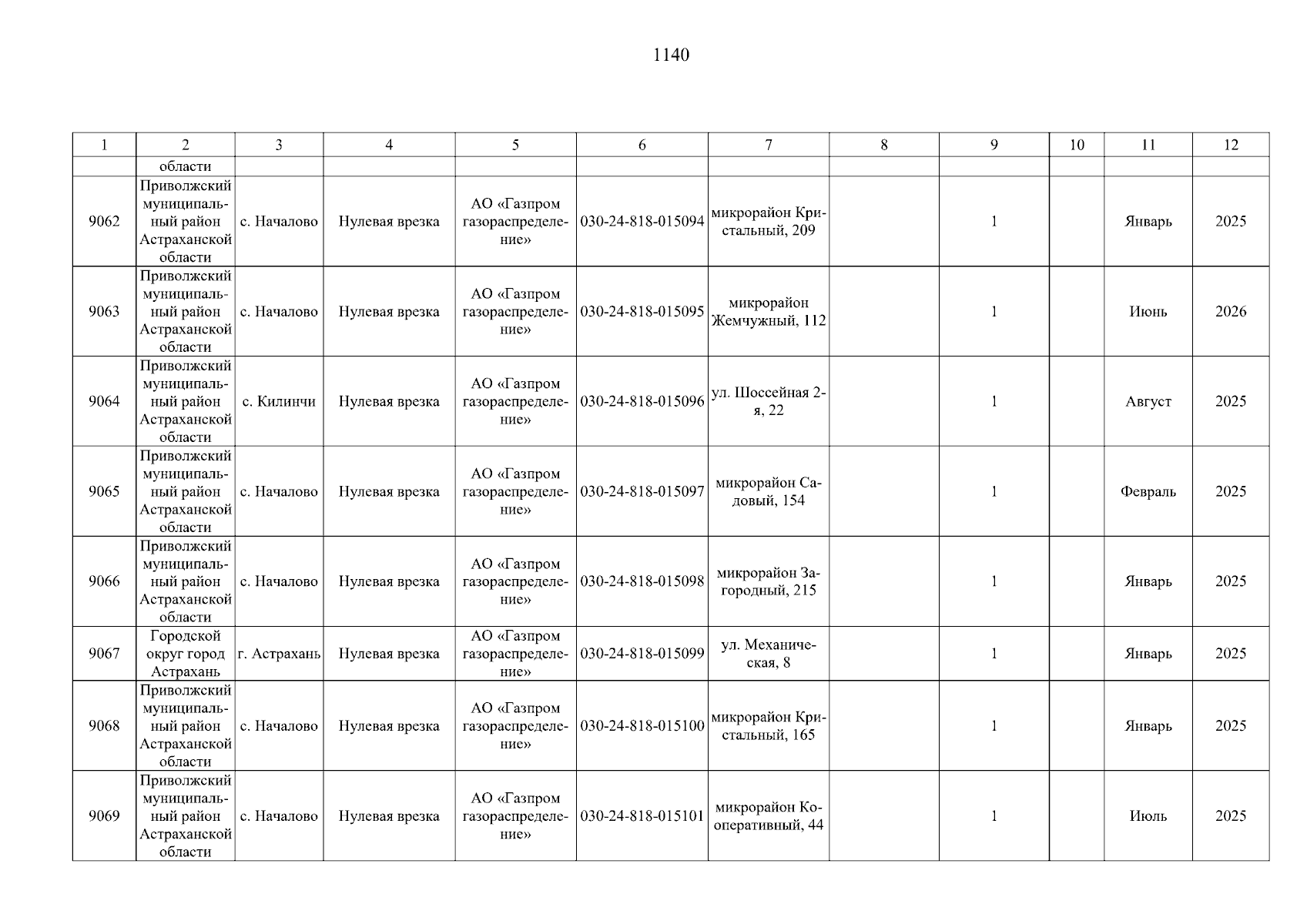 1140

| 1 | 2 | 3 | 4 | 5 | 6 | 7 | 8 | 9 | 10 | 11 | 12 |
|---|---|---|---|---|---|---|---|---|---|---|---|
| | области | | | | | | | | | | |
| 9062 | Приволжский муниципальный район Астраханской области | с. Началово | Нулевая врезка | АО «Газпром газораспределение» | 030-24-818-015094 | микрорайон Кристальный, 209 | | 1 | | Январь | 2025 |
| 9063 | Приволжский муниципальный район Астраханской области | с. Началово | Нулевая врезка | АО «Газпром газораспределение» | 030-24-818-015095 | микрорайон Жемчужный, 112 | | 1 | | Июнь | 2026 |
| 9064 | Приволжский муниципальный район Астраханской области | с. Килинчи | Нулевая врезка | АО «Газпром газораспределение» | 030-24-818-015096 | ул. Шоссейная 2-я, 22 | | 1 | | Август | 2025 |
| 9065 | Приволжский муниципальный район Астраханской области | с. Началово | Нулевая врезка | АО «Газпром газораспределение» | 030-24-818-015097 | микрорайон Садовый, 154 | | 1 | | Февраль | 2025 |
| 9066 | Приволжский муниципальный район Астраханской области | с. Началово | Нулевая врезка | АО «Газпром газораспределение» | 030-24-818-015098 | микрорайон Загородный, 215 | | 1 | | Январь | 2025 |
| 9067 | Городской округ город Астрахань | г. Астрахань | Нулевая врезка | АО «Газпром газораспределение» | 030-24-818-015099 | ул. Механическая, 8 | | 1 | | Январь | 2025 |
| 9068 | Приволжский муниципальный район Астраханской области | с. Началово | Нулевая врезка | АО «Газпром газораспределение» | 030-24-818-015100 | микрорайон Кристальный, 165 | | 1 | | Январь | 2025 |
| 9069 | Приволжский муниципальный район Астраханской области | с. Началово | Нулевая врезка | АО «Газпром газораспределение» | 030-24-818-015101 | микрорайон Кооперативный, 44 | | 1 | | Июль | 2025 |